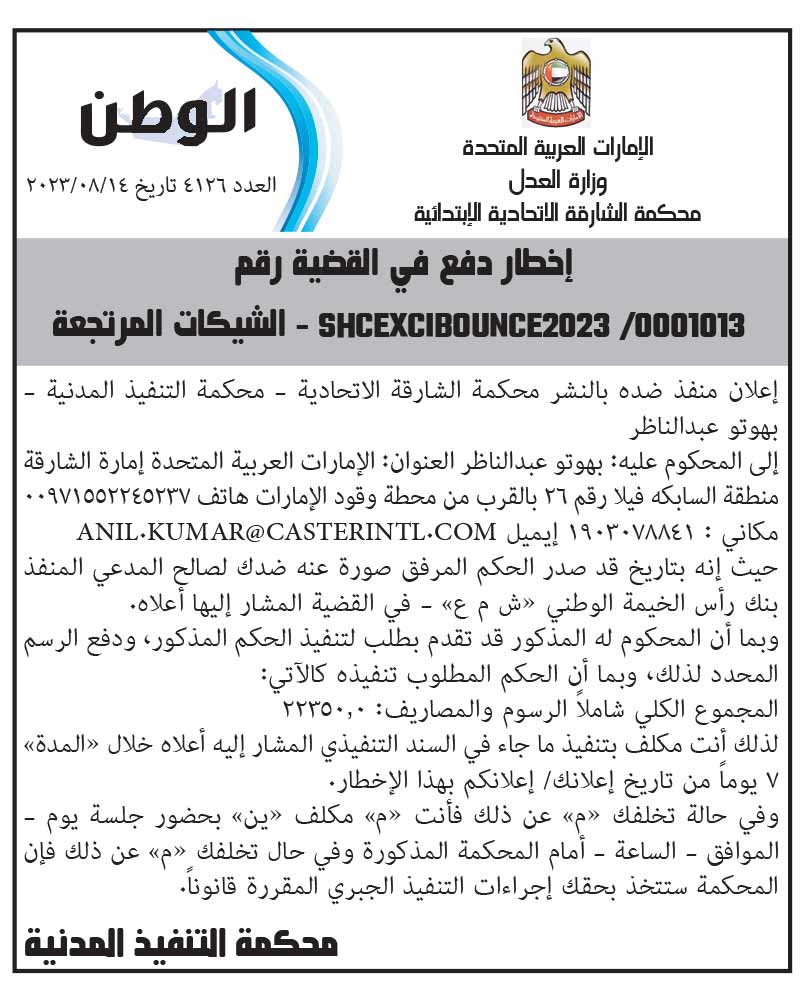 الإمارات العربية المتحدة
وزارة العدل
محكمة الشارقة الاتحادية الإبتدائية

الوطن
العدد ٤١٢٦ تاريخ ٢٠٢٣/٠٨/١٤

إخطار دفع في القضية رقم
SHCEXCIBOUNCE2023 /0001013 - الشيكات المرتجعة

إعلان منفذ ضده بالنشر محكمة الشارقة الاتحادية - محكمة التنفيذ المدنية - بهوتو عبدالناظر
إلى المحكوم عليه: بهوتو عبدالناظر العنوان: الإمارات العربية المتحدة إمارة الشارقة منطقة السابكه فيلا رقم ٢٦ بالقرب من محطة وقود الإمارات هاتف ٠٠٩٧١٥٥٢٢٤٥٢٣٧ مكاني : ١٩٠٣٠٧٨٨٤١ إيميل ANIL.KUMAR@CASTERINTL.COM
حيث إنه بتاريخ قد صدر الحكم المرفق صورة عنه ضدك لصالح المدعي المنفذ بنك رأس الخيمة الوطني «ش م ع» - في القضية المشار إليها أعلاه.
وبما أن المحكوم له المذكور قد تقدم بطلب لتنفيذ الحكم المذكور، ودفع الرسم المحدد لذلك، وبما أن الحكم المطلوب تنفيذه كالآتي:
المجموع الكلي شاملاً الرسوم والمصاريف: ٢٢٣٥٠,٠
لذلك أنت مكلف بتنفيذ ما جاء في السند التنفيذي المشار إليه أعلاه خلال «المدة» ٧ يوماً من تاريخ إعلانك/ إعلانكم بهذا الإخطار.
وفي حالة تخلفك «م» عن ذلك فأنت «م» مكلف «ين» بحضور جلسة يوم - الموافق - الساعة - أمام المحكمة المذكورة وفي حال تخلفك «م» عن ذلك فإن المحكمة ستتخذ بحقك إجراءات التنفيذ الجبري المقررة قانوناً.

محكمة التنفيذ المدنية